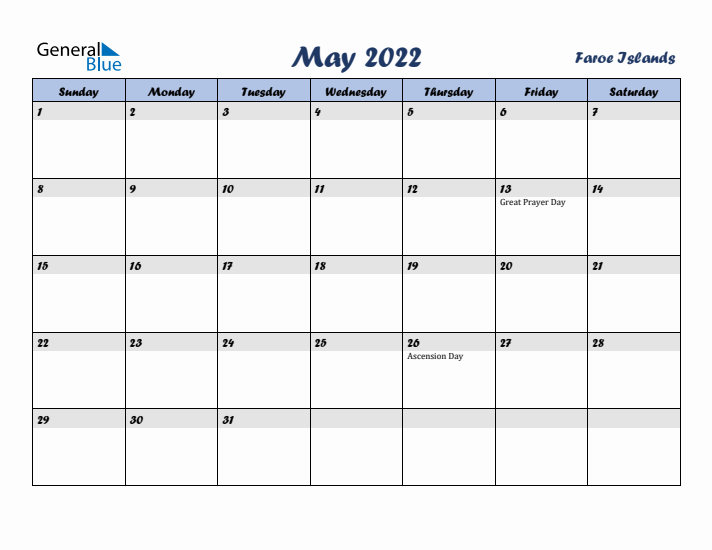 General Blue

May 2022

Faroe Islands

| Sunday | Monday | Tuesday | Wednesday | Thursday | Friday | Saturday |
|---|---|---|---|---|---|---|
| 1 | 2 | 3 | 4 | 5 | 6 | 7 |
| 8 | 9 | 10 | 11 | 12 | 13 Great Prayer Day | 14 |
| 15 | 16 | 17 | 18 | 19 | 20 | 21 |
| 22 | 23 | 24 | 25 | 26 Ascension Day | 27 | 28 |
| 29 | 30 | 31 | | | | |